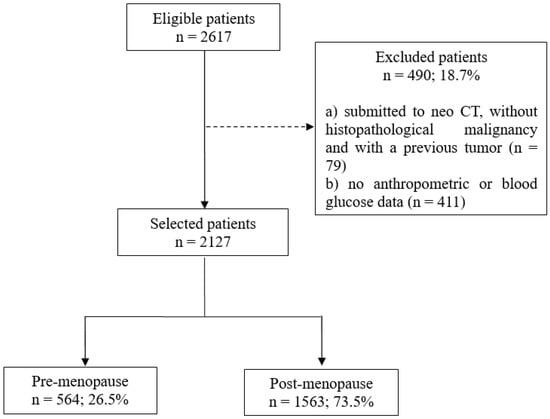 Eligible patients
n = 2617

Excluded patients
n = 490; 18.7%

a) submitted to neo CT, without histopathological malignancy and with a previous tumor (n = 79)
b) no anthropometric or blood glucose data (n = 411)

Selected patients
n = 2127

Pre-menopause
n = 564; 26.5%

Post-menopause
n = 1563; 73.5%